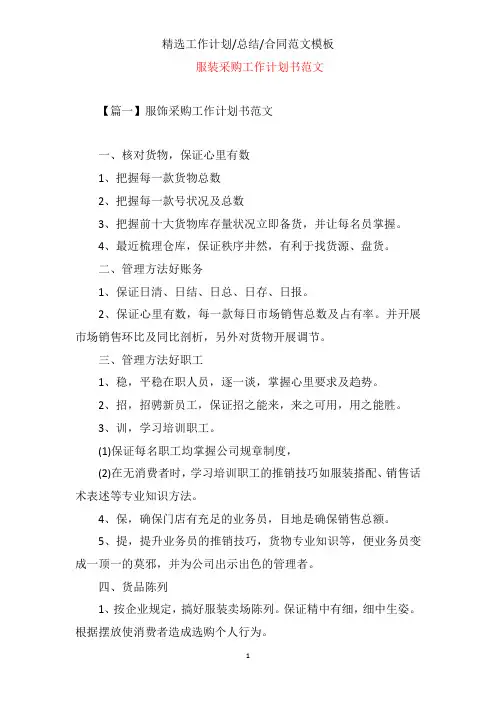 精选工作计划/总结/合同范文模板

服装采购工作计划书范文

【篇一】服饰采购工作计划书范文

一、核对货物，保证心里有数

1、把握每一款货物总数

2、把握每一款号状况及总数

3、把握前十大货物库存量状况立即备货，并让每名员掌握。

4、最近梳理仓库，保证秩序井然，有利于找货源、盘货。

二、管理方法好账务

1、保证日清、日结、日总、日存、日报。

2、保证心里有数，每一款每日市场销售总数及占有率。并开展市场销售环比及同比剖析，另外对货物开展调节。

三、管理方法好职工

1、稳，平稳在职人员，逐一谈，掌握心里要求及趋势。

2、招，招聘新员工，保证招之能来，来之可用，用之能胜。

3、训，学习培训职工。

(1)保证每名职工均掌握公司规章制度，

(2)在无消费者时，学习培训职工的推销技巧如服装搭配、销售话术表述等专业知识方法。

4、保，确保门店有充足的业务员，目地是确保销售总额。

5、提，提升业务员的推销技巧，货物专业知识等，便业务员变成一顶一的莫邪，并为公司出示出色的管理者。

四、货品陈列

1、按企业规定，搞好服装卖场陈列。保证精中有细，细中生姿。根据摆放使消费者造成选购个人行为。

1